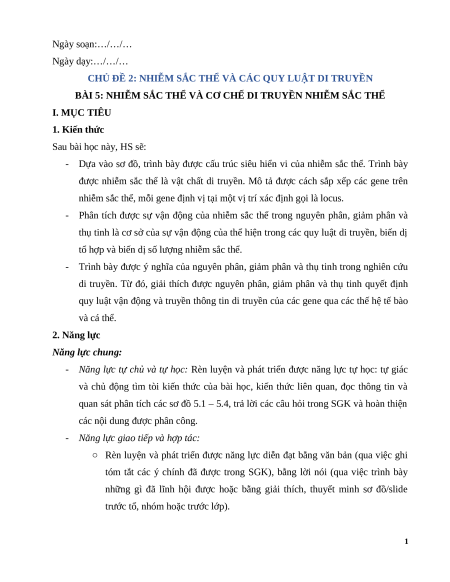 Ngày soạn:…/…/…

Ngày dạy:…/…/…

CHỦ ĐỀ 2: NHIỄM SẮC THỂ VÀ CÁC QUY LUẬT DI TRUYỀN

BÀI 5: NHIỄM SẮC THỂ VÀ CƠ CHẾ DI TRUYỀN NHIỄM SẮC THỂ

I. MỤC TIÊU

1. Kiến thức

Sau bài học này, HS sẽ:

- Dựa vào sơ đồ, trình bày được cấu trúc siêu hiển vi của nhiễm sắc thể. Trình bày được nhiễm sắc thể là vật chất di truyền. Mô tả được cách sắp xếp các gene trên nhiễm sắc thể, mỗi gene định vị tại một vị trí xác định gọi là locus.

- Phân tích được sự vận động của nhiễm sắc thể trong nguyên phân, giảm phân và thụ tinh là cơ sở của sự vận động của thể hiện trong các quy luật di truyền, biến dị tổ hợp và biến dị số lượng nhiễm sắc thể.

- Trình bày được ý nghĩa của nguyên phân, giảm phân và thụ tinh trong nghiên cứu di truyền. Từ đó, giải thích được nguyên phân, giảm phân và thụ tinh quyết định quy luật vận động và truyền thông tin di truyền của các gene qua các thế hệ tế bào và cá thể.

2. Năng lực

Năng lực chung:

- Năng lực tự chủ và tự học: Rèn luyện và phát triển được năng lực tự học: tự giác và chủ động tìm tòi kiến thức của bài học, kiến thức liên quan, đọc thông tin và quan sát phân tích các sơ đồ 5.1 – 5.4, trả lời các câu hỏi trong SGK và hoàn thiện các nội dung được phân công.

- Năng lực giao tiếp và hợp tác:

○ Rèn luyện và phát triển được năng lực diễn đạt bằng văn bản (qua việc ghi tóm tắt các ý chính đã được trong SGK), bằng lời nói (qua việc trình bày những gì đã lĩnh hội được hoặc bằng giải thích, thuyết minh sơ đồ/slide trước tổ, nhóm hoặc trước lớp).

1